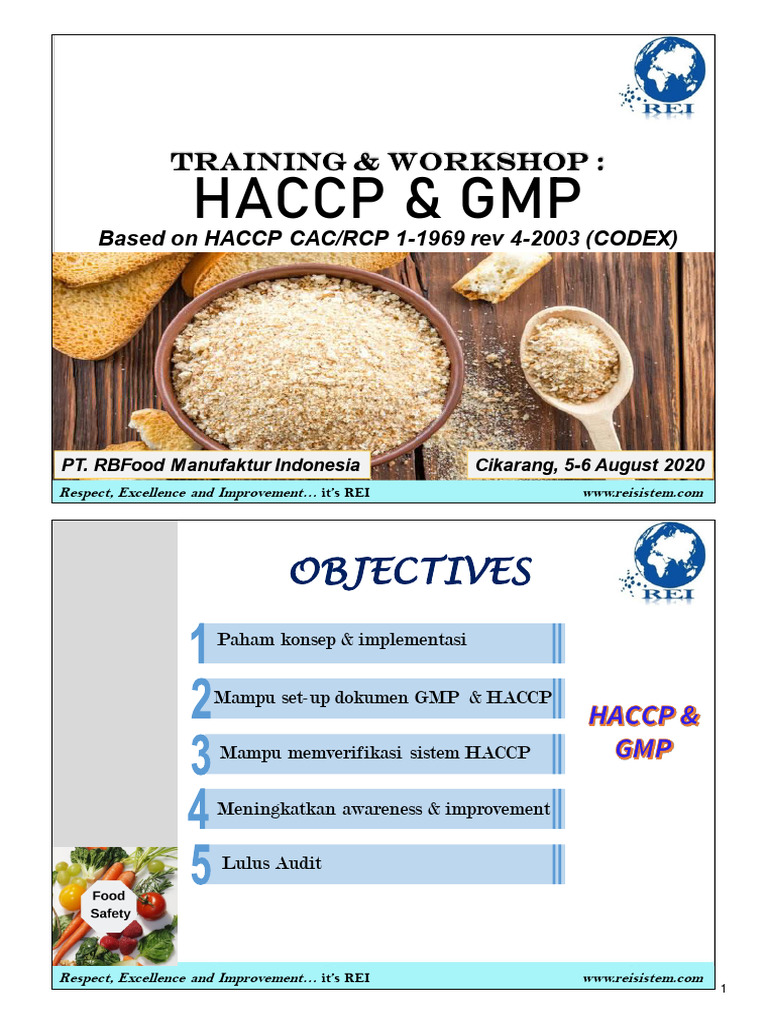 REI

TRAINING & WORKSHOP :
HACCP & GMP
Based on HACCP CAC/RCP 1-1969 rev 4-2003 (CODEX)

PT. RBFood Manufaktur Indonesia

Cikarang, 5-6 August 2020

Respect, Excellence and Improvement… it's REI

www.reisistem.com

OBJECTIVES

REI

1 Paham konsep & implementasi

2 Mampu set-up dokumen GMP & HACCP

3 Mampu memverifikasi sistem HACCP

4 Meningkatkan awareness & improvement

5 Lulus Audit

HACCP & GMP

Food Safety

Respect, Excellence and Improvement… it's REI

www.reisistem.com

1